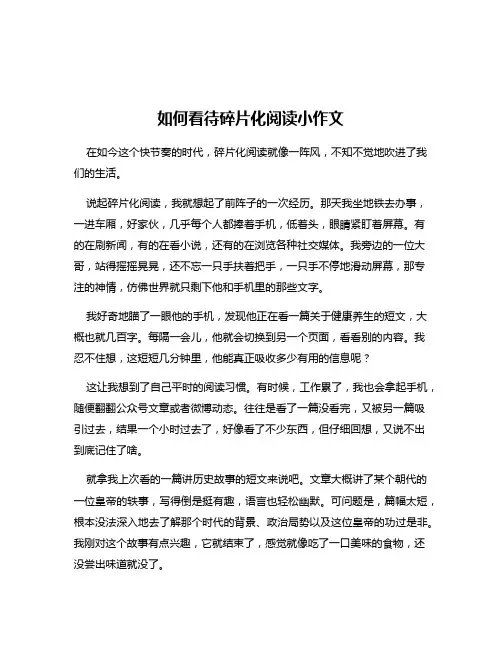 如何看待碎片化阅读小作文

在如今这个快节奏的时代，碎片化阅读就像一阵风，不知不觉地吹进了我们的生活。

说起碎片化阅读，我就想起了前阵子的一次经历。那天我坐地铁去办事，一进车厢，好家伙，几乎每个人都捧着手机，低着头，眼睛紧盯着屏幕。有的在刷新闻，有的在看小说，还有的在浏览各种社交媒体。我旁边的一位大哥，站得摇摇晃晃，还不忘一只手扶着把手，一只手不停地滑动屏幕，那专注的神情，仿佛世界就只剩下他和手机里的那些文字。

我好奇地瞄了一眼他的手机，发现他正在看一篇关于健康养生的短文，大概也就几百字。每隔一会儿，他就会切换到另一个页面，看看别的内容。我忍不住想，这短短几分钟里，他能真正吸收多少有用的信息呢？

这让我想到了自己平时的阅读习惯。有时候，工作累了，我也会拿起手机，随便翻翻公众号文章或者微博动态。往往是看了一篇没看完，又被另一篇吸引过去，结果一个小时过去了，好像看了不少东西，但仔细回想，又说不出到底记住了啥。

就拿我上次看的一篇讲历史故事的短文来说吧。文章大概讲了某个朝代的一位皇帝的轶事，写得倒是挺有趣，语言也轻松幽默。可问题是，篇幅太短，根本没法深入地去了解那个时代的背景、政治局势以及这位皇帝的功过是非。我刚对这个故事有点兴趣，它就结束了，感觉就像吃了一口美味的食物，还没尝出味道就没了。